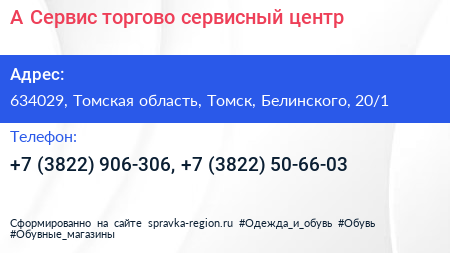 А Сервис торгово сервисный центр

Адрес:

634029, Томская область, Томск, Белинского, 20/1

Телефон:

+7 (3822) 906-306, +7 (3822) 50-66-03

Сформированно на сайте spravka-region.ru #Одежда_и_обувь #Обувь #Обувные_магазины